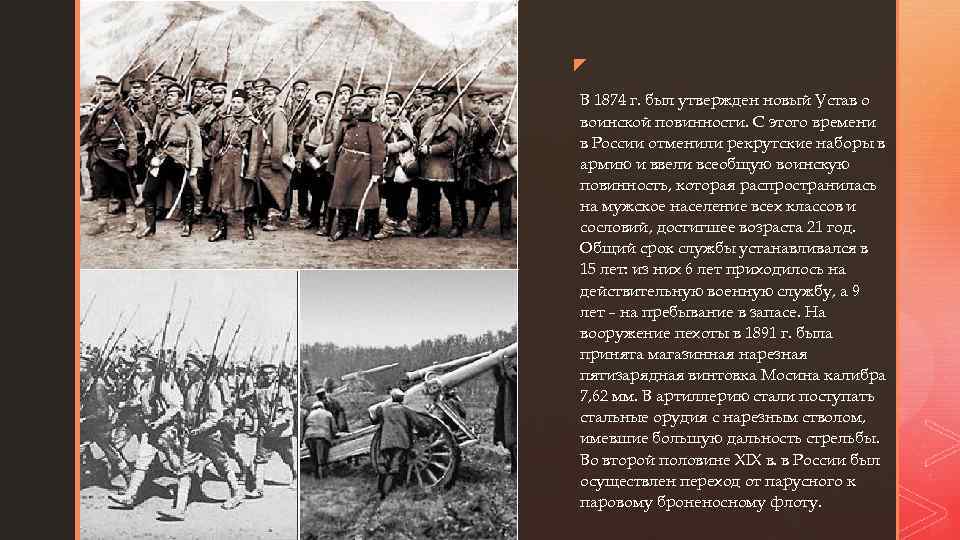 В 1874 г. был утвержден новый Устав о воинской повинности. С этого времени в России отменили рекрутские наборы в армию и ввели всеобщую воинскую повинность, которая распространилась на мужское население всех классов и сословий, достигшее возраста 21 год. Общий срок службы устанавливался в 15 лет: из них 6 лет приходилось на действительную военную службу, а 9 лет - на пребывание в запасе. На вооружение пехоты в 1891 г. была принята магазинная нарезная пятизарядная винтовка Мосина калибра 7,62 мм. В артиллерию стали поступать стальные орудия с нарезным стволом, имевшие большую дальность стрельбы. Во второй половине XIX в. в России был осуществлен переход от парусного к паровому броненосному флоту.